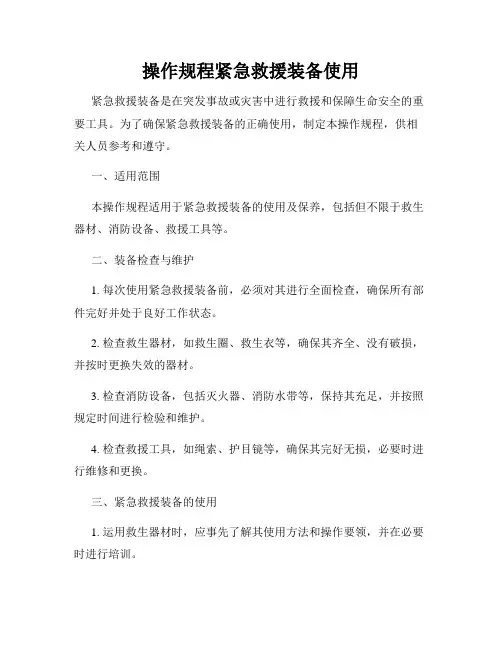 操作规程紧急救援装备使用

紧急救援装备是在突发事故或灾害中进行救援和保障生命安全的重要工具。为了确保紧急救援装备的正确使用，制定本操作规程，供相关人员参考和遵守。

一、适用范围

本操作规程适用于紧急救援装备的使用及保养，包括但不限于救生器材、消防设备、救援工具等。

二、装备检查与维护

1. 每次使用紧急救援装备前，必须对其进行全面检查，确保所有部件完好并处于良好工作状态。

2. 检查救生器材，如救生圈、救生衣等，确保其齐全、没有破损，并按时更换失效的器材。

3. 检查消防设备，包括灭火器、消防水带等，保持其充足，并按照规定时间进行检验和维护。

4. 检查救援工具，如绳索、护目镜等，确保其完好无损，必要时进行维修和更换。

三、紧急救援装备的使用

1. 运用救生器材时，应事先了解其使用方法和操作要领，并在必要时进行培训。